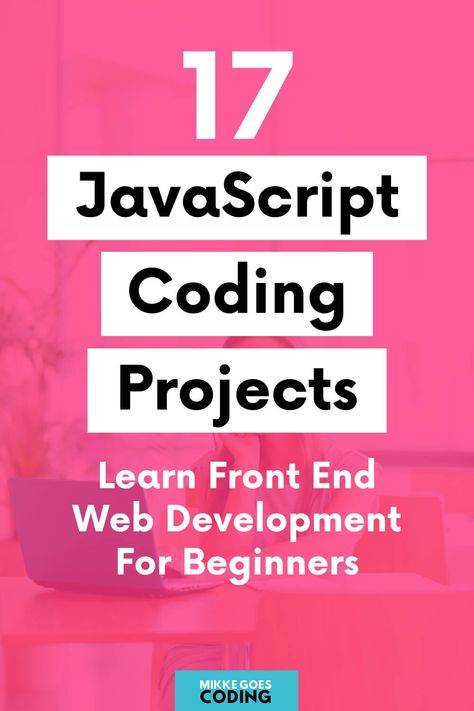 17
JavaScript
Coding
Projects

Learn Front End Web Development For Beginners

MIKKE GOES CODING